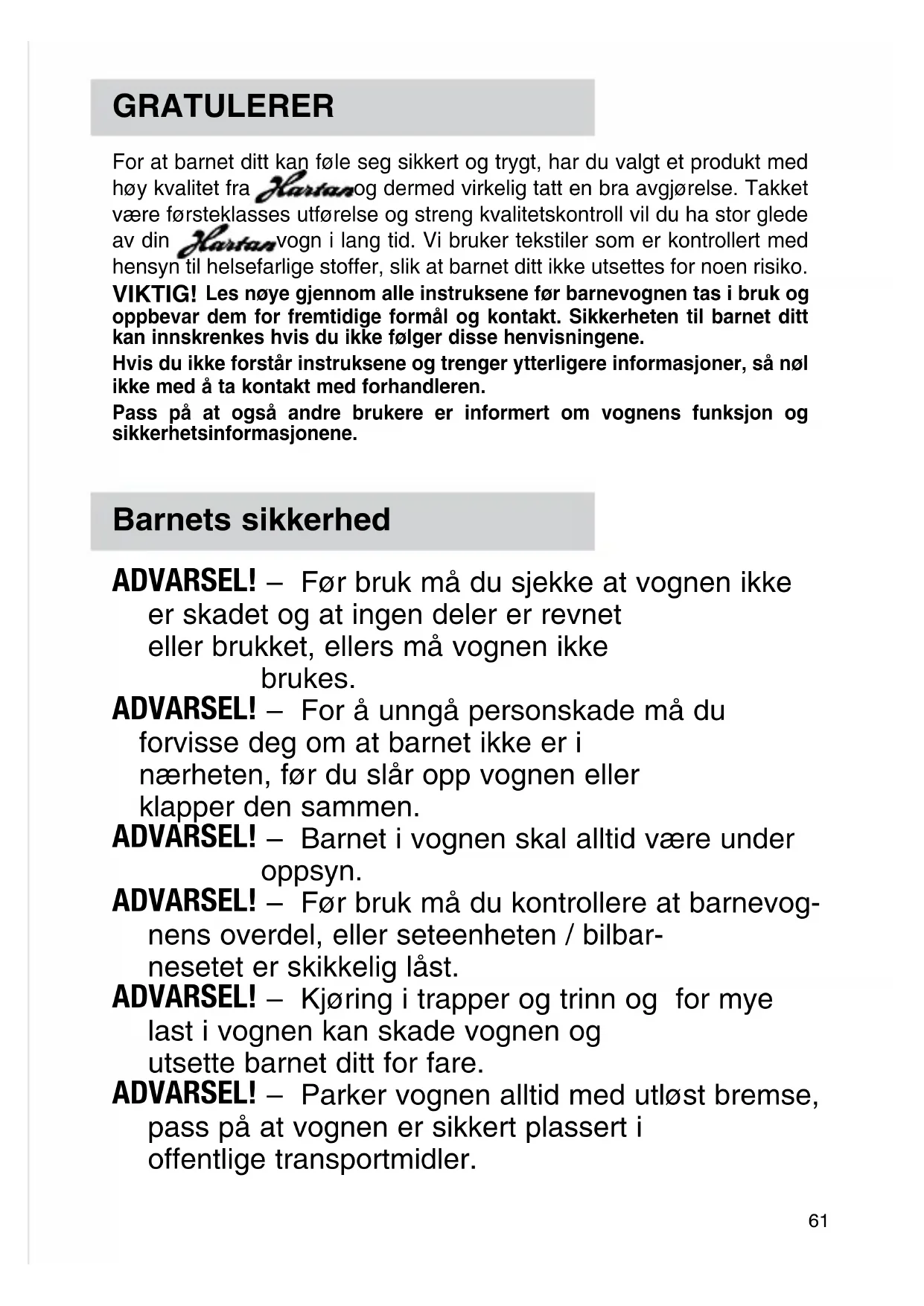 GRATULERER

For at barnet ditt kan føle seg sikkert og trygt, har du valgt et produkt med høy kvalitet fra Hartan og dermed virkelig tatt en bra avgjørelse. Takket være førsteklasses utførelse og streng kvalitetskontroll vil du ha stor glede av din Hartan vogn i lang tid. Vi bruker tekstiler som er kontrollert med hensyn til helsefarlige stoffer, slik at barnet ditt ikke utsettes for noen risiko.

VIKTIG! Les nøye gjennom alle instruksene før barnevognen tas i bruk og oppbevar dem for fremtidige formål og kontakt. Sikkerheten til barnet ditt kan innskrenkes hvis du ikke følger disse henvisningene.

Hvis du ikke forstår instruksene og trenger ytterligere informasjoner, så nøl ikke med å ta kontakt med forhandleren.

Pass på at også andre brukere er informert om vognens funksjon og sikkerhetsinformasjonene.

Barnets sikkerhed

ADVARSEL! – Før bruk må du sjekke at vognen ikke er skadet og at ingen deler er revnet eller brukket, ellers må vognen ikke brukes.

ADVARSEL! – For å unngå personskade må du forvisse deg om at barnet ikke er i nærheten, før du slår opp vognen eller klapper den sammen.

ADVARSEL! – Barnet i vognen skal alltid være under oppsyn.

ADVARSEL! – Før bruk må du kontrollere at barnevognens overdel, eller seteenheten / bilbarnesetet er skikkelig låst.

ADVARSEL! – Kjøring i trapper og trinn og for mye last i vognen kan skade vognen og utsette barnet ditt for fare.

ADVARSEL! – Parker vognen alltid med utløst bremse, pass på at vognen er sikkert plassert i offentlige transportmidler.

61